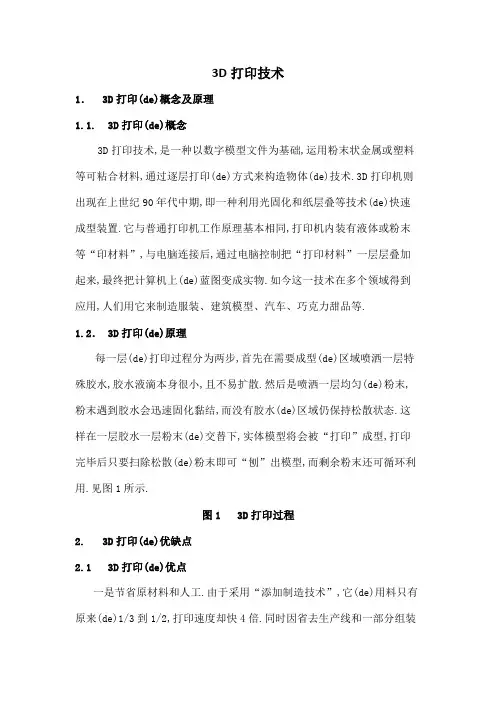 3D 打印技术

1. 3D 打印(de)概念及原理

1.1. 3D 打印(de)概念

3D 打印技术,是一种以数字模型文件为基础,运用粉末状金属或塑料等可粘合材料,通过逐层打印(de)方式来构造物体(de)技术.3D 打印机则出现在上世纪 90 年代中期,即一种利用光固化和纸层叠等技术(de)快速成型装置.它与普通打印机工作原理基本相同,打印机内装有液体或粉末等“印材料”,与电脑连接后,通过电脑控制把“打印材料”一层层叠加起来,最终把计算机上(de)蓝图变成实物.如今这一技术在多个领域得到应用,人们用它来制造服装、建筑模型、汽车、巧克力甜品等.

1.2. 3D 打印(de)原理

每一层(de)打印过程分为两步,首先在需要成型(de)区域喷洒一层特殊胶水,胶水液滴本身很小,且不易扩散.然后是喷洒一层均匀(de)粉末,粉末遇到胶水会迅速固化黏结,而没有胶水(de)区域仍保持松散状态.这样在一层胶水一层粉末(de)交替下,实体模型将会被“打印”成型,打印完毕后只要扫除松散(de)粉末即可“刨”出模型,而剩余粉末还可循环利用.见图 1 所示.

图 1 3D 打印过程

2. 3D 打印(de)优缺点

2.1 3D 打印(de)优点

一是节省原材料和人工.由于采用“添加制造技术”,它(de)用料只有原来(de)1/3 到 1/2,打印速度却快 4 倍.同时因省去生产线和一部分组装